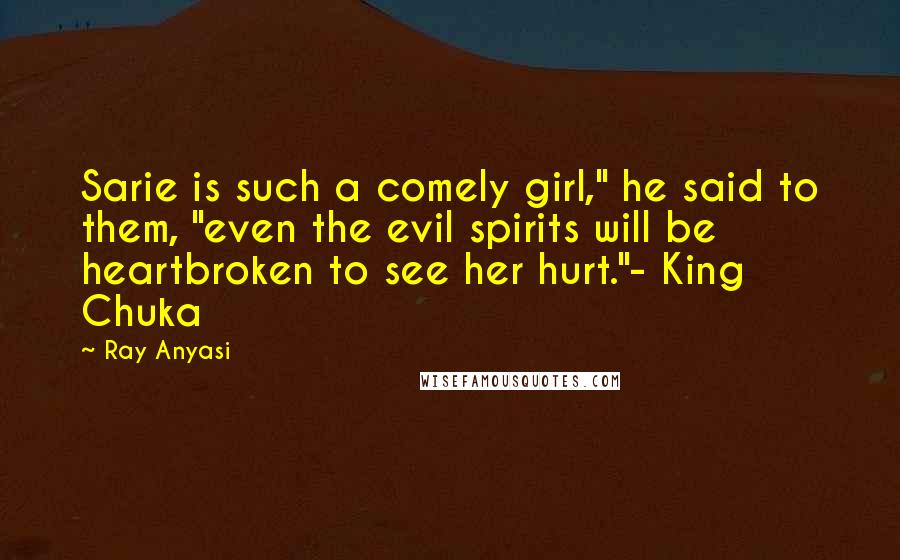 Sarie is such a comely girl," he said to them, "even the evil spirits will be heartbroken to see her hurt."- King Chuka

~ Ray Anyasi

WISEFAMOUSQUOTES.COM